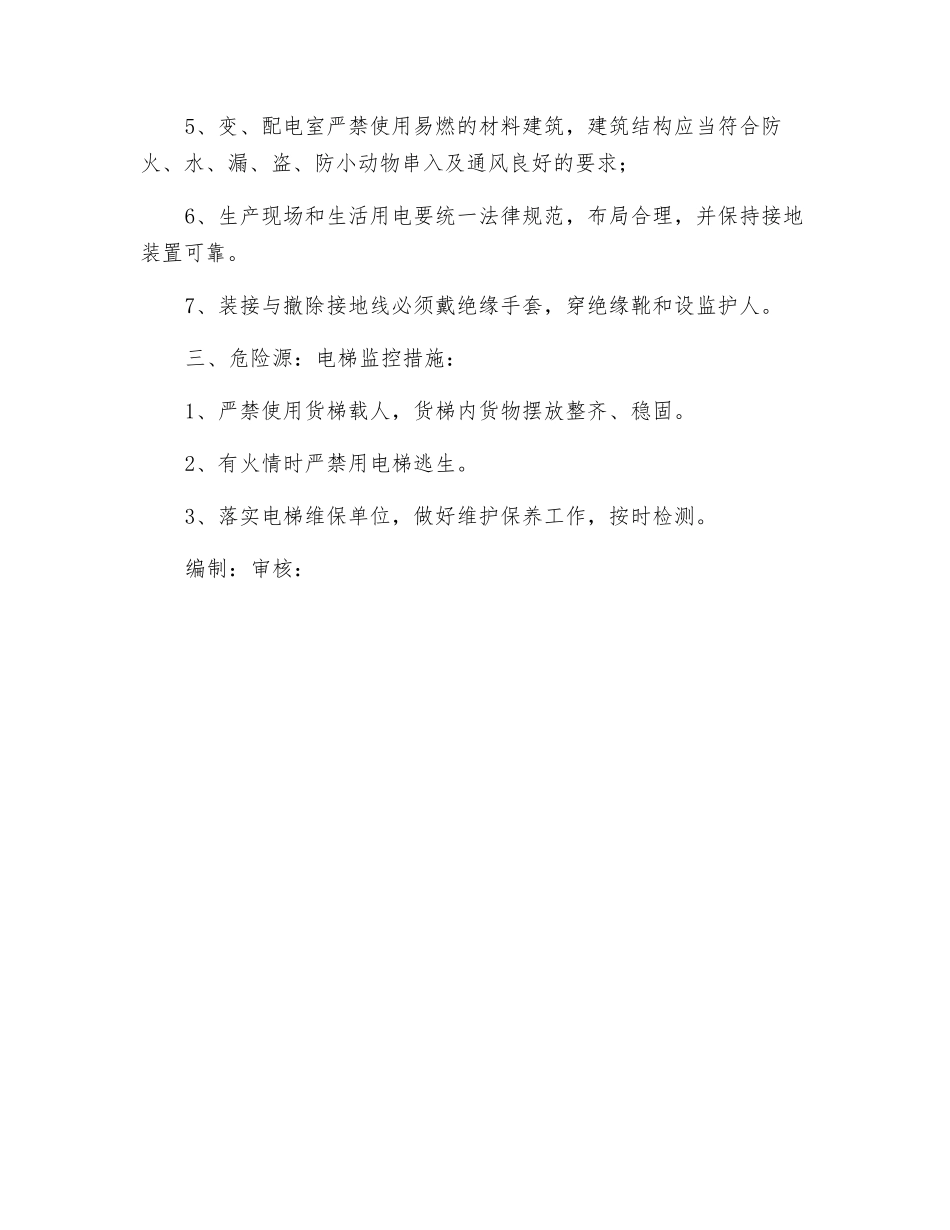 5、变、配电室严禁使用易燃的材料建筑，建筑结构应当符合防火、水、漏、盗、防小动物串入及通风良好的要求；

6、生产现场和生活用电要统一法律规范，布局合理，并保持接地装置可靠。

7、装接与撤除接地线必须戴绝缘手套，穿绝缘靴和设监护人。

三、危险源：电梯监控措施：

1、严禁使用货梯载人，货梯内货物摆放整齐、稳固。

2、有火情时严禁用电梯逃生。

3、落实电梯维保单位，做好维护保养工作，按时检测。

编制：审核：